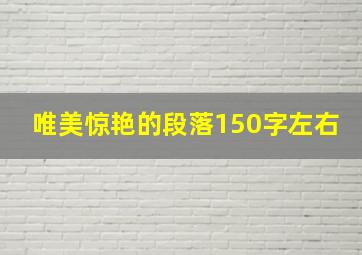 唯美惊艳的段落150字左右